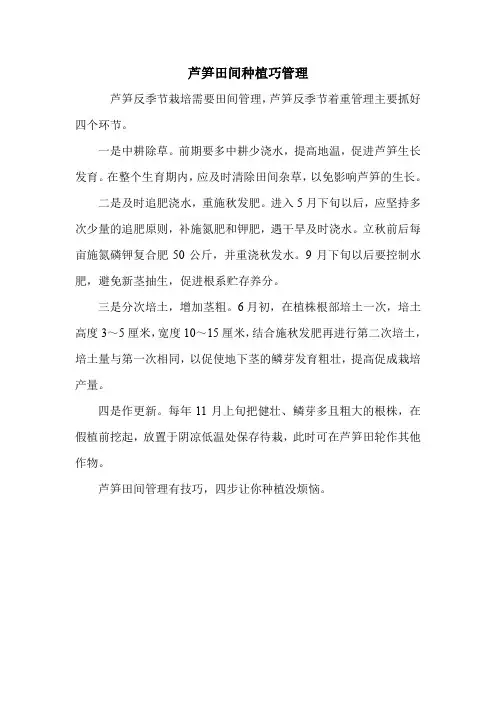 芦笋田间种植巧管理

芦笋反季节栽培需要田间管理，芦笋反季节着重管理主要抓好四个环节。

一是中耕除草。前期要多中耕少浇水，提高地温，促进芦笋生长发育。在整个生育期内，应及时清除田间杂草，以免影响芦笋的生长。

二是及时追肥浇水，重施秋发肥。进入 5 月下旬以后，应坚持多次少量的追肥原则，补施氮肥和钾肥，遇干旱及时浇水。立秋前后每亩施氮磷钾复合肥 50 公斤，并重浇秋发水。9 月下旬以后要控制水肥，避免新茎抽生，促进根系贮存养分。

三是分次培土，增加茎粗。6 月初，在植株根部培土一次，培土高度 3～5 厘米，宽度 10～15 厘米，结合施秋发肥再进行第二次培土，培土量与第一次相同，以促使地下茎的鳞芽发育粗壮，提高促成栽培产量。

四是作更新。每年 11 月上旬把健壮、鳞芽多且粗大的根株，在假植前挖起，放置于阴凉低温处保存待栽，此时可在芦笋田轮作其他作物。

芦笋田间管理有技巧，四步让你种植没烦恼。